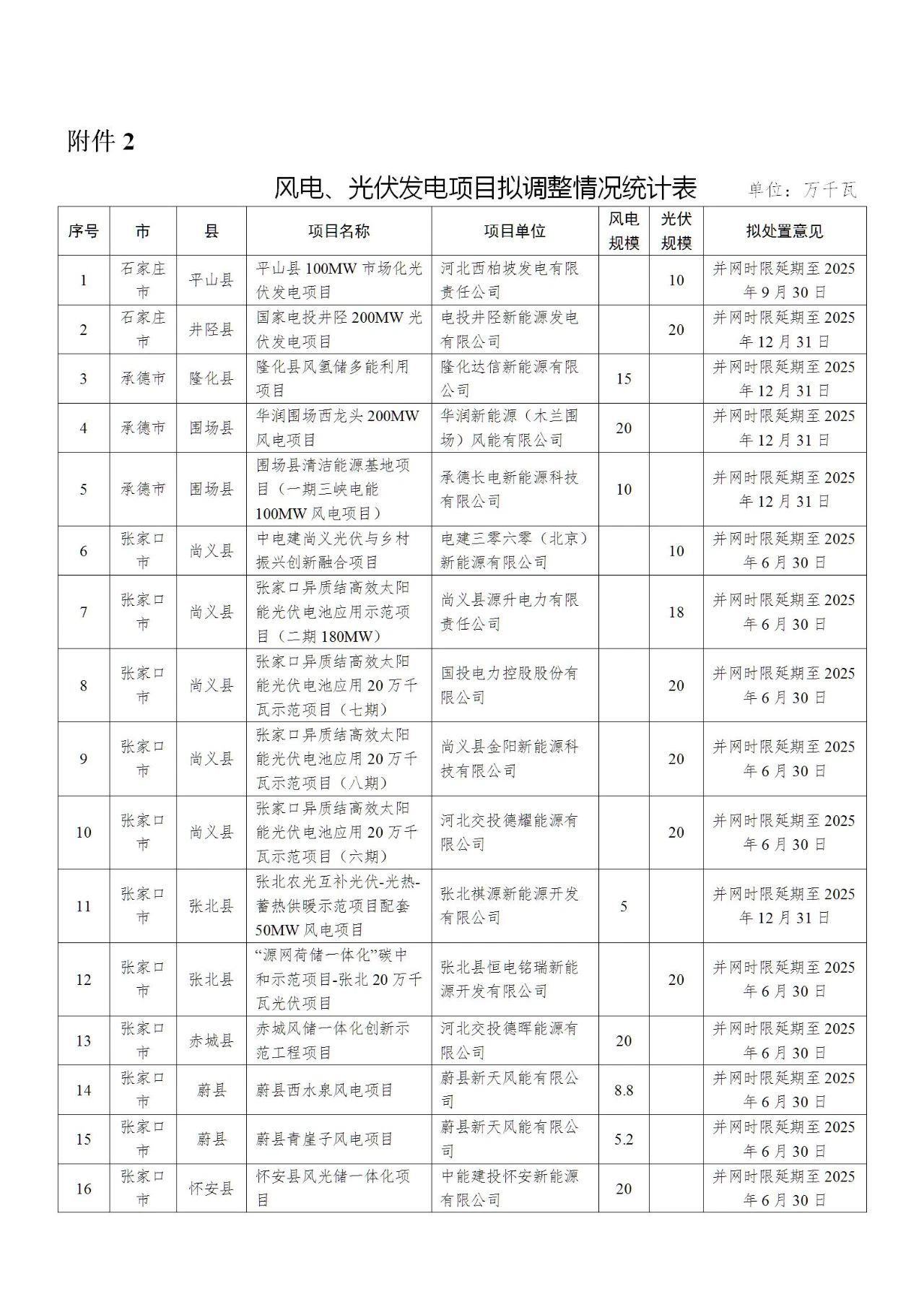 附件 2

风电、光伏发电项目拟调整情况统计表 单位：万千瓦

| 序号 | 市 | 县 | 项目名称 | 项目单位 | 风电规模 | 光伏规模 | 拟处置意见 |
|---|---|---|---|---|---|---|---|
| 1 | 石家庄市 | 平山县 | 平山县 100MW 市场化光伏发电项目 | 河北西柏坡发电有限责任公司 |  | 10 | 并网时限延期至 2025 年 9 月 30 日 |
| 2 | 石家庄市 | 井陉县 | 国家电投井陉 200MW 光伏发电项目 | 电投井陉新能源发电有限公司 |  | 20 | 并网时限延期至 2025 年 12 月 31 日 |
| 3 | 承德市 | 隆化县 | 隆化县风氢储多能利用项目 | 隆化达信新能源有限公司 | 15 |  | 并网时限延期至 2025 年 12 月 31 日 |
| 4 | 承德市 | 围场县 | 华润围场西龙头 200MW 风电项目 | 华润新能源（木兰围场）风能有限公司 | 20 |  | 并网时限延期至 2025 年 12 月 31 日 |
| 5 | 承德市 | 围场县 | 围场县清洁能源基地项目（一期三峡电能 100MW 风电项目） | 承德长电新能源科技有限公司 | 10 |  | 并网时限延期至 2025 年 12 月 31 日 |
| 6 | 张家口市 | 尚义县 | 中电建尚义光伏与乡村振兴创新融合项目 | 电建三零六零（北京）新能源有限公司 |  | 10 | 并网时限延期至 2025 年 6 月 30 日 |
| 7 | 张家口市 | 尚义县 | 张家口异质结高效太阳能光伏电池应用示范项目（二期 180MW） | 尚义县源升电力有限责任公司 |  | 18 | 并网时限延期至 2025 年 6 月 30 日 |
| 8 | 张家口市 | 尚义县 | 张家口异质结高效太阳能光伏电池应用 20 万千瓦示范项目（七期） | 国投电力控股股份有限公司 |  | 20 | 并网时限延期至 2025 年 6 月 30 日 |
| 9 | 张家口市 | 尚义县 | 张家口异质结高效太阳能光伏电池应用 20 万千瓦示范项目（八期） | 尚义县金阳新能源科技有限公司 |  | 20 | 并网时限延期至 2025 年 6 月 30 日 |
| 10 | 张家口市 | 尚义县 | 张家口异质结高效太阳能光伏电池应用 20 万千瓦示范项目（六期） | 河北交投德耀能源有限公司 |  | 20 | 并网时限延期至 2025 年 6 月 30 日 |
| 11 | 张家口市 | 张北县 | 张北农光互补光伏-光热-蓄热供暖示范项目配套 50MW 风电项目 | 张北祺源新能源开发有限公司 | 5 |  | 并网时限延期至 2025 年 12 月 31 日 |
| 12 | 张家口市 | 张北县 | “源网荷储一体化”碳中和示范项目-张北 20 万千瓦光伏项目 | 张北县恒电铭瑞新能源开发有限公司 |  | 20 | 并网时限延期至 2025 年 6 月 30 日 |
| 13 | 张家口市 | 赤城县 | 赤城风储一体化创新示范工程项目 | 河北交投德晖能源有限公司 | 20 |  | 并网时限延期至 2025 年 6 月 30 日 |
| 14 | 张家口市 | 蔚县 | 蔚县西水泉风电项目 | 蔚县新天风能有限公司 | 8.8 |  | 并网时限延期至 2025 年 6 月 30 日 |
| 15 | 张家口市 | 蔚县 | 蔚县青崖子风电项目 | 蔚县新天风能有限公司 | 5.2 |  | 并网时限延期至 2025 年 6 月 30 日 |
| 16 | 张家口市 | 怀安县 | 怀安县风光储一体化项目 | 中能建投怀安新能源有限公司 | 20 |  | 并网时限延期至 2025 年 6 月 30 日 |